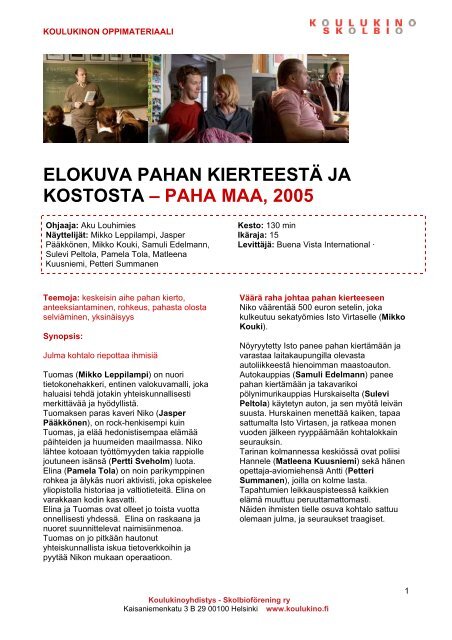 KOULUKINON OPPIMATERIAALI

KOULUKINO
SKOLBIO

ELOKUVA PAHAN KIERTEESTÄ JA KOSTOSTA – PAHA MAA, 2005

Ohjaaja: Aku Louhimies
Näyttelijät: Mikko Leppilampi, Jasper Pääkkönen, Mikko Kouki, Samuli Edelmann, Sulevi Peltola, Pamela Tola, Matleena Kuusniemi, Petteri Summanen

Kesto: 130 min
Ikäraja: 15
Levittäjä: Buena Vista International ·

Teemoja: keskeisin aihe pahan kierto, anteeksiantaminen, rohkeus, pahasta olosta selviäminen, yksinäisyys

Synopsis:

Julma kohtalo riepottaa ihmisiä

Tuomas (Mikko Leppilampi) on nuori tietokonehakkeri, entinen valokuvamalli, joka haluaisi tehdä jotakin yhteiskunnallisesti merkittävää ja hyödyllistä.
Tuomaksen paras kaveri Niko (Jasper Pääkkönen), on rock-henkisempi kuin Tuomas, ja elää hedonistisempaa elämää päihteiden ja huumeiden maailmassa. Niko lähtee kotoaan työttömyyden takia rappiolle joutuneen isänsä (Pertti Sveholm) luota.
Elina (Pamela Tola) on noin parikymppinen rohkea ja älykäs nuori aktivisti, joka opiskelee yliopistolla historiaa ja valtiotieteitä. Elina on varakkaan kodin kasvatti.
Elina ja Tuomas ovat olleet jo toista vuotta onnellisesti yhdessä. Elina on raskaana ja nuoret suunnittelevat naimisiinmenoa.
Tuomas on jo pitkään hautonut yhteiskunnallista iskua tietoverkkoihin ja pyytää Nikon mukaan operaatioon.

Väärä raha johtaa pahan kierteeseen
Niko väärentää 500 euron setelin, joka kulkeutuu sekatyömies Isto Virtaselle (Mikko Kouki).

Nöyryytetty Isto panee pahan kiertämään ja varastaa laitakaupungilla olevasta autoliikkeestä hienoimman maastoauton. Autokauppias (Samuli Edelmann) panee pahan kiertämään ja takavarikoi pölynimurikauppias Hurskaiselta (Sulevi Peltola) käytetyn auton, ja sen myötä leivän suusta. Hurskainen menettää kaiken, tapaa sattumalta Isto Virtasen, ja ratkeaa monen vuoden jälkeen ryyppäämään kohtalokkain seurauksin.
Tarinan kolmannessa keskiössä ovat poliisi Hannele (Matleena Kuusniemi) sekä hänen opettaja-aviomiehensä Antti (Petteri Summanen), joilla on kolme lasta.
Tapahtumien leikkauspisteessä kaikkien elämä muuttuu peruuttamattomasti.
Näiden ihmisten tielle osuva kohtalo sattuu olemaan julma, ja seuraukset traagiset.

1

Koulukinoyhdistys - Skolbioförening ry
Kaisaniemenkatu 3 B 29 00100 Helsinki www.koulukino.fi